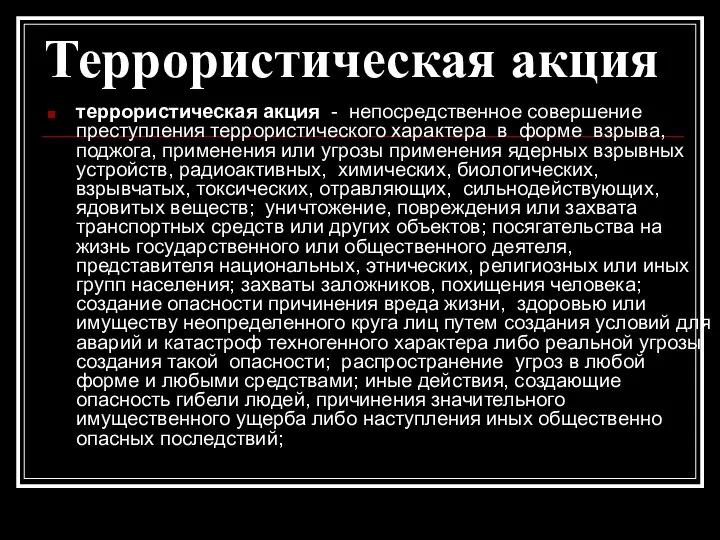 Террористическая акция

террористическая акция - непосредственное совершение преступления террористического характера в форме взрыва, поджога, применения или угрозы применения ядерных взрывных устройств, радиоактивных, химических, биологических, взрывчатых, токсических, отравляющих, сильнодействующих, ядовитых веществ; уничтожение, повреждения или захвата транспортных средств или других объектов; посягательства на жизнь государственного или общественного деятеля, представителя национальных, этнических, религиозных или иных групп населения; захваты заложников, похищения человека; создание опасности причинения вреда жизни, здоровью или имуществу неопределенного круга лиц путем создания условий для аварий и катастроф техногенного характера либо реальной угрозы создания такой опасности; распространение угроз в любой форме и любыми средствами; иные действия, создающие опасность гибели людей, причинения значительного имущественного ущерба либо наступления иных общественно опасных последствий;